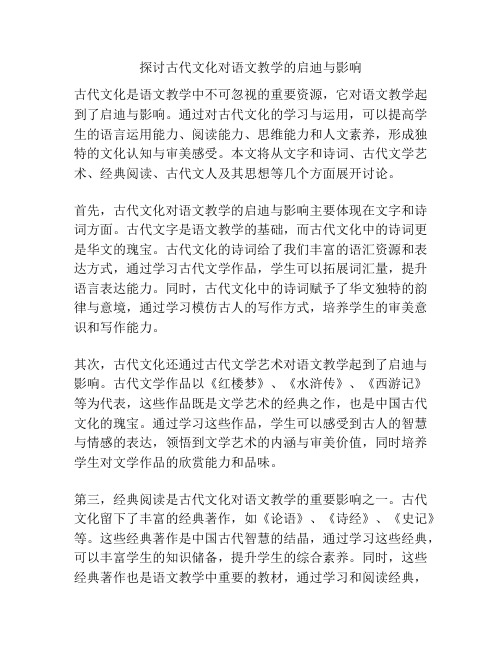 探讨古代文化对语文教学的启迪与影响

古代文化是语文教学中不可忽视的重要资源，它对语文教学起到了启迪与影响。通过对古代文化的学习与运用，可以提高学生的语言运用能力、阅读能力、思维能力和人文素养，形成独特的文化认知与审美感受。本文将从文字和诗词、古代文学艺术、经典阅读、古代文人及其思想等几个方面展开讨论。

首先，古代文化对语文教学的启迪与影响主要体现在文字和诗词方面。古代文字是语文教学的基础，而古代文化中的诗词更是华文的瑰宝。古代文化的诗词给了我们丰富的语汇资源和表达方式，通过学习古代文学作品，学生可以拓展词汇量，提升语言表达能力。同时，古代文化中的诗词赋予了华文独特的韵律与意境，通过学习模仿古人的写作方式，培养学生的审美意识和写作能力。

其次，古代文化还通过古代文学艺术对语文教学起到了启迪与影响。古代文学作品以《红楼梦》、《水浒传》、《西游记》等为代表，这些作品既是文学艺术的经典之作，也是中国古代文化的瑰宝。通过学习这些作品，学生可以感受到古人的智慧与情感的表达，领悟到文学艺术的内涵与审美价值，同时培养学生对文学作品的欣赏能力和品味。

第三，经典阅读是古代文化对语文教学的重要影响之一。古代文化留下了丰富的经典著作，如《论语》、《诗经》、《史记》等。这些经典著作是中国古代智慧的结晶，通过学习这些经典，可以丰富学生的知识储备，提升学生的综合素养。同时，这些经典著作也是语文教学中重要的教材，通过学习和阅读经典，